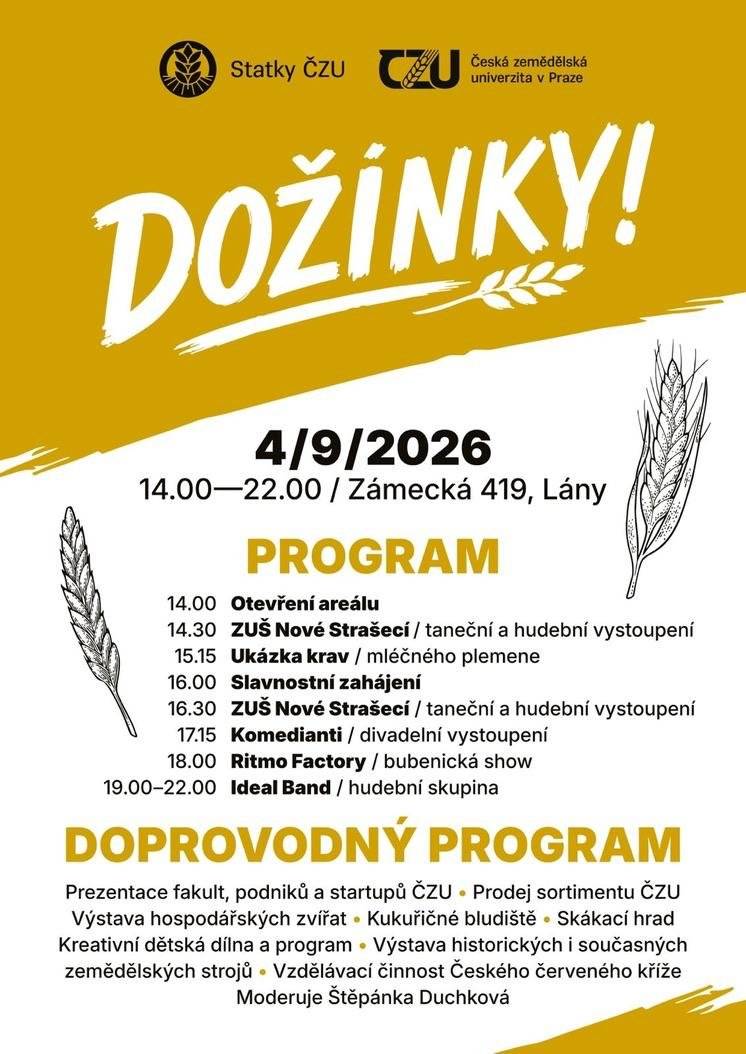 Statky ČZU

ČZU Česká zemědělská univerzita v Praze

DOŽÍNKY!

4/9/2026
14.00—22.00 / Zámecká 419, Lány

PROGRAM

14.00 Otevření areálu
14.30 ZUŠ Nové Strašecí / taneční a hudební vystoupení
15.15 Ukázka krav / mléčného plemene
16.00 Slavnostní zahájení
16.30 ZUŠ Nové Strašecí / taneční a hudební vystoupení
17.15 Komedianti / divadelní vystoupení
18.00 Ritmo Factory / bubenická show
19.00–22.00 Ideal Band / hudební skupina

DOPROVODNÝ PROGRAM

Prezentace fakult, podniků a startupů ČZU • Prodej sortimentu ČZU Výstava hospodářských zvířat • Kukuřičné bludiště • Skákací hrad Kreativní dětská dílna a program • Výstava historických i současných zemědělských strojů • Vzdělávací činnost Českého červeného kříže
Moderuje Štěpánka Duchková